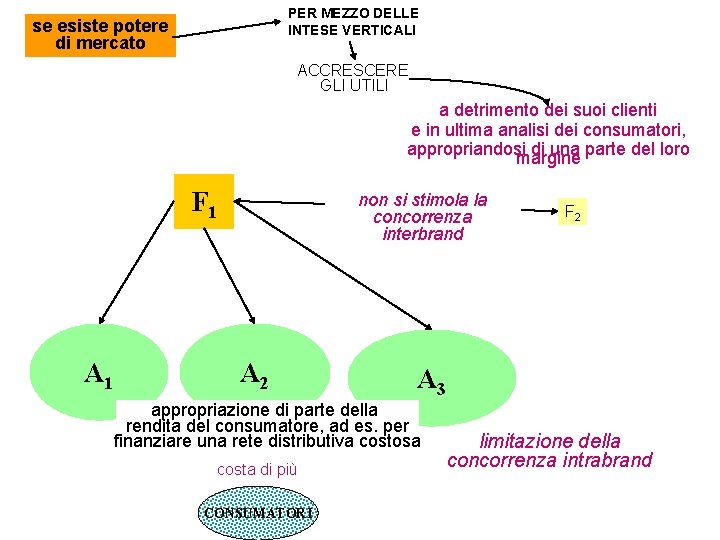 se esiste potere di mercato

PER MEZZO DELLE INTESE VERTICALI

ACCRESCERE GLI UTILI

a detrimento dei suoi clienti e in ultima analisi dei consumatori, appropriandosi di una parte del loro margine

$F_1$

non si stimola la concorrenza interbrand

$F_2$

$A_1$

$A_2$

$A_3$

appropriazione di parte della rendita del consumatore, ad es. per finanziare una rete distributiva costosa

limitazione della concorrenza intrabrand

costa di più

CONSUMATORI